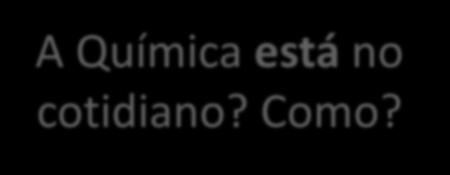 A Química está no cotidiano? Como?